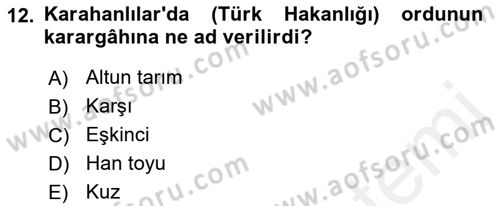 12. Karahanlılar'da (Türk Hakanlığı) ordunun karargâhına ne ad verilirdi?

A) Altun tarım
B) Karşı
C) Eşkinci
D) Han toyu
E) Kuz

www.aofsoru.com
www.aofsoru.com
www.aofsoru.com
www.aofsoru.com